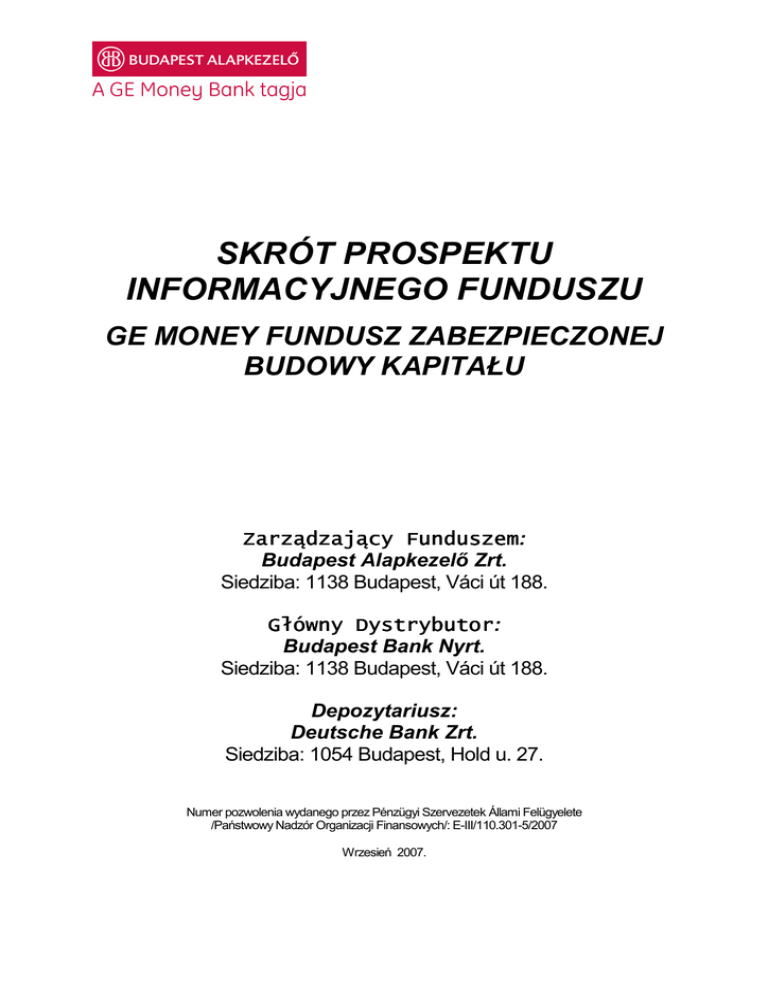 BUDAPEST ALAPKEZELŐ
A GE Money Bank tagja

SKRÓT PROSPEKTU INFORMACYJNEGO FUNDUSZU

GE MONEY FUNDUSZ ZABEZPIECZONEJ BUDOWY KAPITAŁU

Zarządzający Funduszem:
Budapest Alapkezelő Zrt.
Siedziba: 1138 Budapest, Váci út 188.

Główny Dystrybutor:
Budapest Bank Nyrt.
Siedziba: 1138 Budapest, Váci út 188.

Depozytariusz:
Deutsche Bank Zrt.
Siedziba: 1054 Budapest, Hold u. 27.

Numer pozwolenia wydanego przez Pénzügyi Szervezetek Állami Felügyelete /Państwowy Nadzór Organizacji Finansowych/: E-III/110.301-5/2007

Wrzesień 2007.